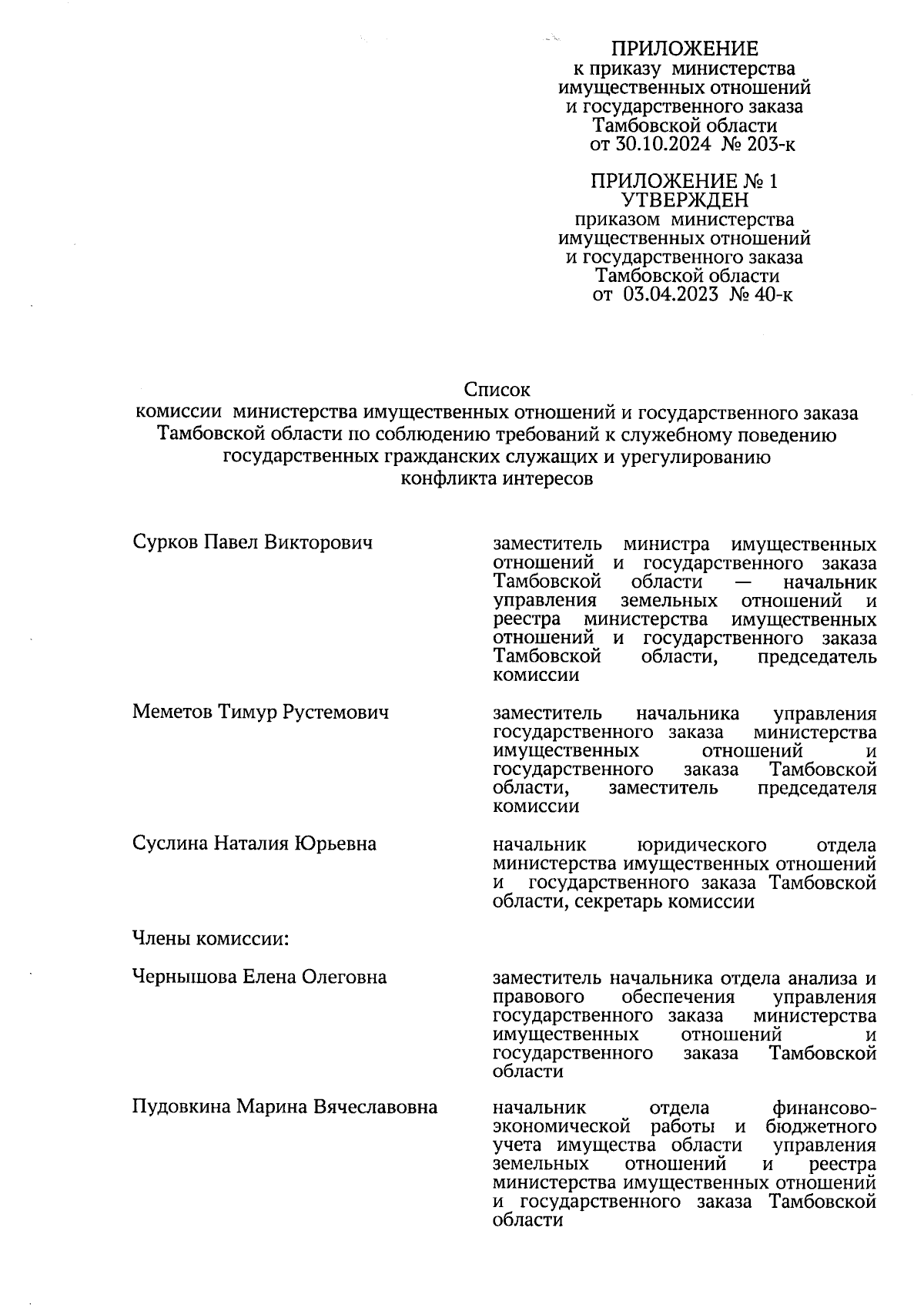 ПРИЛОЖЕНИЕ
к приказу министерства имущественных отношений и государственного заказа Тамбовской области от 30.10.2024 № 203-к

ПРИЛОЖЕНИЕ № 1
УТВЕРЖДЕН
приказом министерства имущественных отношений и государственного заказа Тамбовской области от 03.04.2023 № 40-к

Список
комиссии министерства имущественных отношений и государственного заказа Тамбовской области по соблюдению требований к служебному поведению государственных гражданских служащих и урегулированию конфликта интересов

Сурков Павел Викторович

заместитель министра имущественных отношений и государственного заказа Тамбовской области — начальник управления земельных отношений и реестра министерства имущественных отношений и государственного заказа Тамбовской области, председатель комиссии

Меметов Тимур Рустемович

заместитель начальника управления государственного заказа министерства имущественных отношений и государственного заказа Тамбовской области, заместитель председателя комиссии

Суслина Наталия Юрьевна

начальник юридического отдела министерства имущественных отношений и государственного заказа Тамбовской области, секретарь комиссии

Члены комиссии:

Чернышова Елена Олеговна

заместитель начальника отдела анализа и правового обеспечения управления государственного заказа министерства имущественных отношений и государственного заказа Тамбовской области

Пудовкина Марина Вячеславовна

начальник отдела финансово-экономической работы и бюджетного учета имущества области управления земельных отношений и реестра министерства имущественных отношений и государственного заказа Тамбовской области